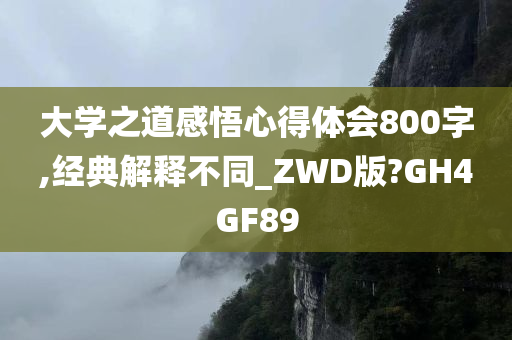 大学之道感悟心得体会800字,经典解释不同_ZWD版?GH4GF89